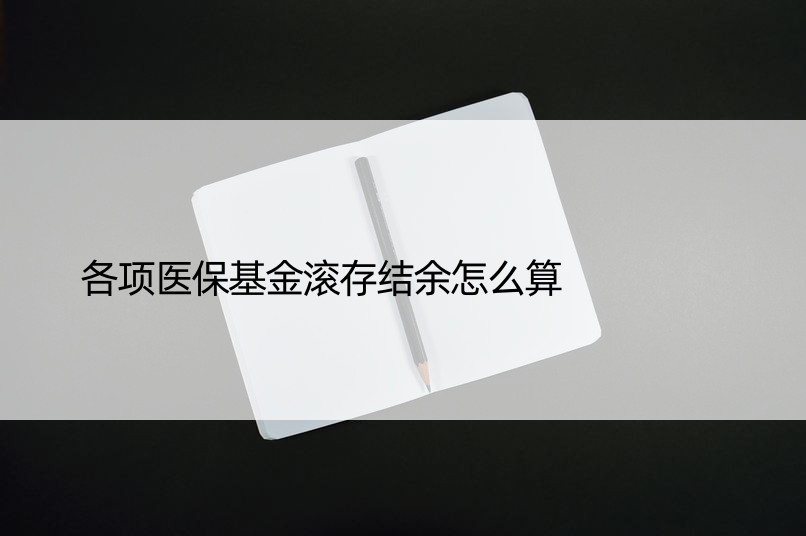 各项医保基金滚存结余怎么算